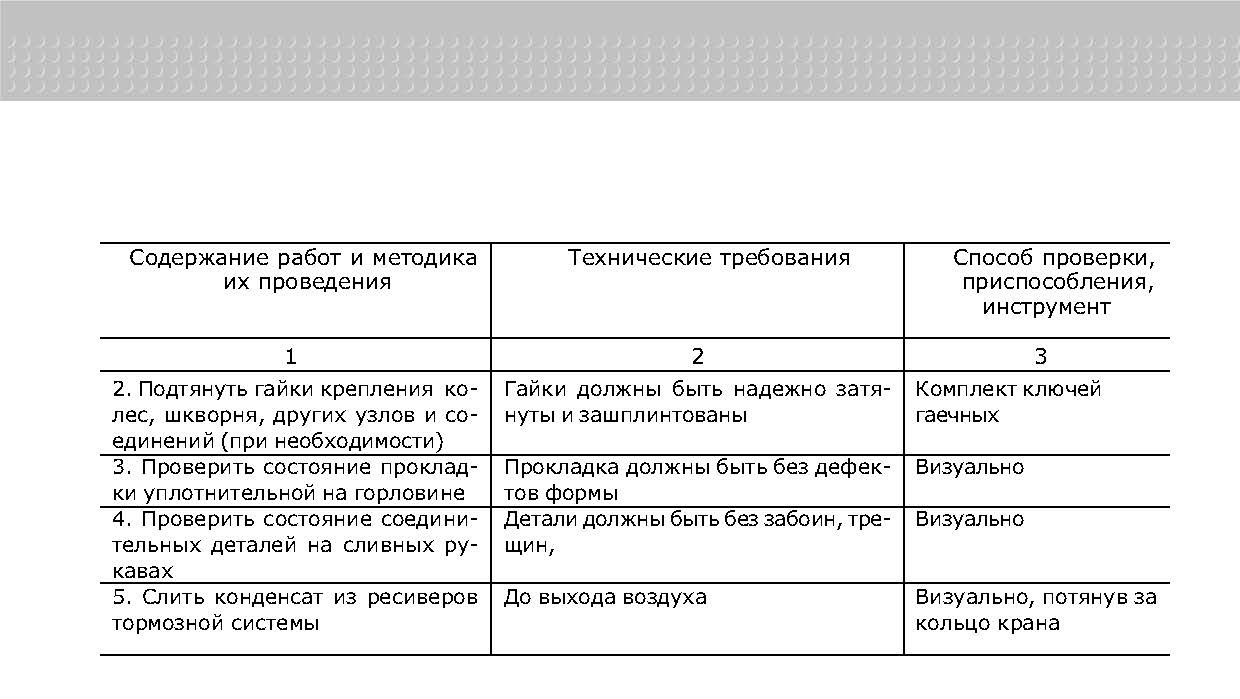 | Содержание работ и методика их проведения | Технические требования | Способ проверки, приспособления, инструмент |
|---|---|---|
| 1 | 2 | 3 |
| 2. Подтянуть гайки крепления колес, шкворня, других узлов и соединений (при необходимости) | Гайки должны быть надежно затянуты и зашплинтованы | Комплект ключей гаечных |
| 3. Проверить состояние прокладки уплотнительной на горловине | Прокладка должны быть без дефектов формы | Визуально |
| 4. Проверить состояние соединительных деталей на сливных рукавах | Детали должны быть без забоин, трещин, | Визуально |
| 5. Слить конденсат из ресиверов тормозной системы | До выхода воздуха | Визуально, потянув за кольцо крана |